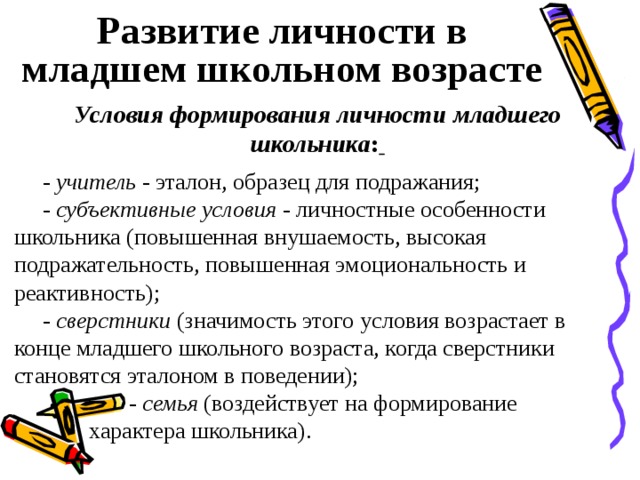 Развитие личности в младшем школьном возрасте

Условия формирования личности младшего школьника:

- учитель - эталон, образец для подражания;

- субъективные условия - личностные особенности школьника (повышенная внушаемость, высокая подражательность, повышенная эмоциональность и реактивность);

- сверстники (значимость этого условия возрастает в конце младшего школьного возраста, когда сверстники становятся эталоном в поведении);

- семья (воздействует на формирование характера школьника).